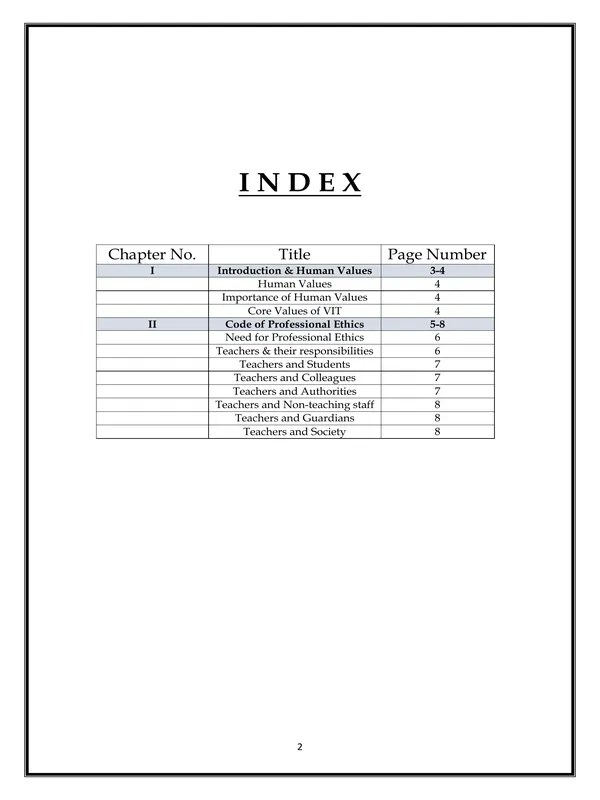 INDEX

| Chapter No. | Title | Page Number |
|---|---|---|
| I | Introduction & Human Values | 3-4 |
| | Human Values | 4 |
| | Importance of Human Values | 4 |
| | Core Values of VIT | 4 |
| II | Code of Professional Ethics | 5-8 |
| | Need for Professional Ethics | 6 |
| | Teachers & their responsibilities | 6 |
| | Teachers and Students | 7 |
| | Teachers and Colleagues | 7 |
| | Teachers and Authorities | 7 |
| | Teachers and Non-teaching staff | 8 |
| | Teachers and Guardians | 8 |
| | Teachers and Society | 8 |

2